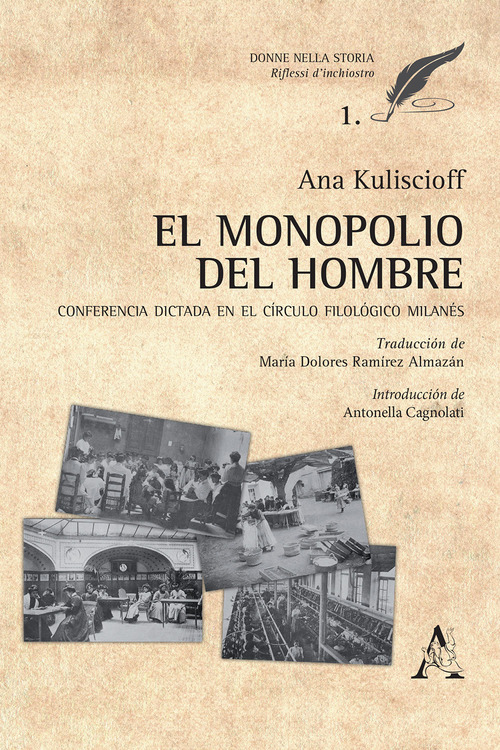 DONNE NELLA STORIA
Riflessi d'inchiostro

1.

Ana Kuliscioff

EL MONOPOLIO
DEL HOMBRE

CONFERENCIA DICTADA EN EL CÍRCULO FILOLÓGICO MILANÉS

Traducción de
María Dolores Ramírez Almazán

Introducción de
Antonella Cagnolati